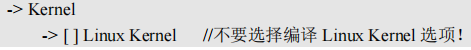 -> Kernel

-> [ ] Linux Kernel //不要选择编译 Linux Kernel 选项!